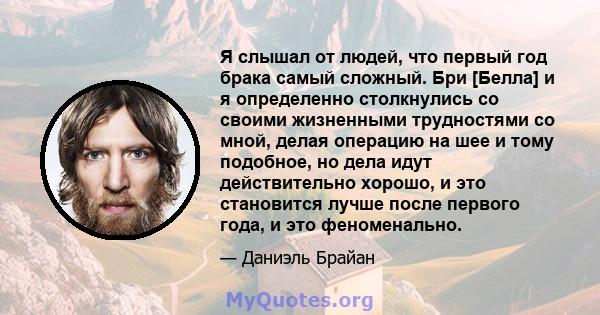 Я слышал от людей, что первый год брака самый сложный. Бри [Белла] и я определенно столкнулись со своими жизненными трудностями со мной, делая операцию на шее и тому подобное, но дела идут действительно хорошо, и это становится лучше после первого года, и это феноменально.

— Даниэль Брайан

MyQuotes.org